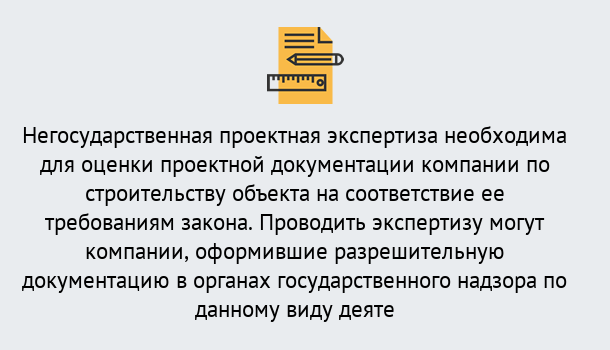 Негосударственная проектная экспертиза необходима для оценки проектной документации компании по строительству объекта на соответствие ее требованиям закона. Проводить экспертизу могут компании, оформившие разрешительную документацию в органах государственного надзора по данному виду деяте